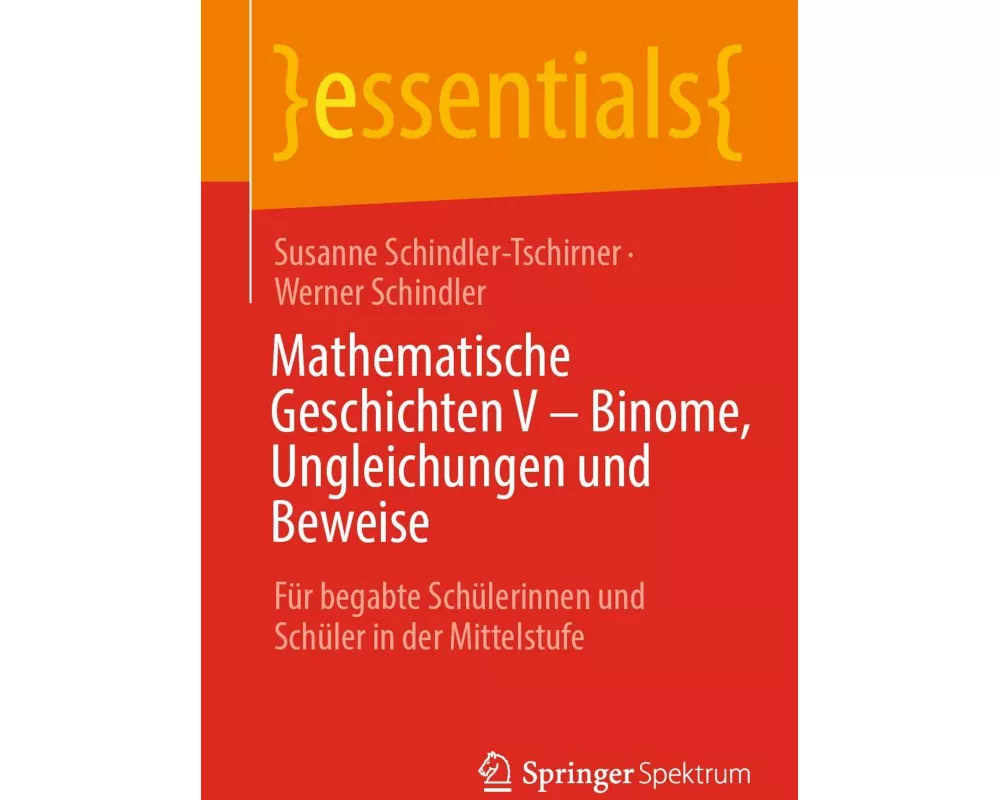 }essentials{

Susanne Schindler-Tschirner · Werner Schindler

Mathematische Geschichten V – Binome, Ungleichungen und Beweise

Für begabte Schülerinnen und Schüler in der Mittelstufe

Springer Spektrum